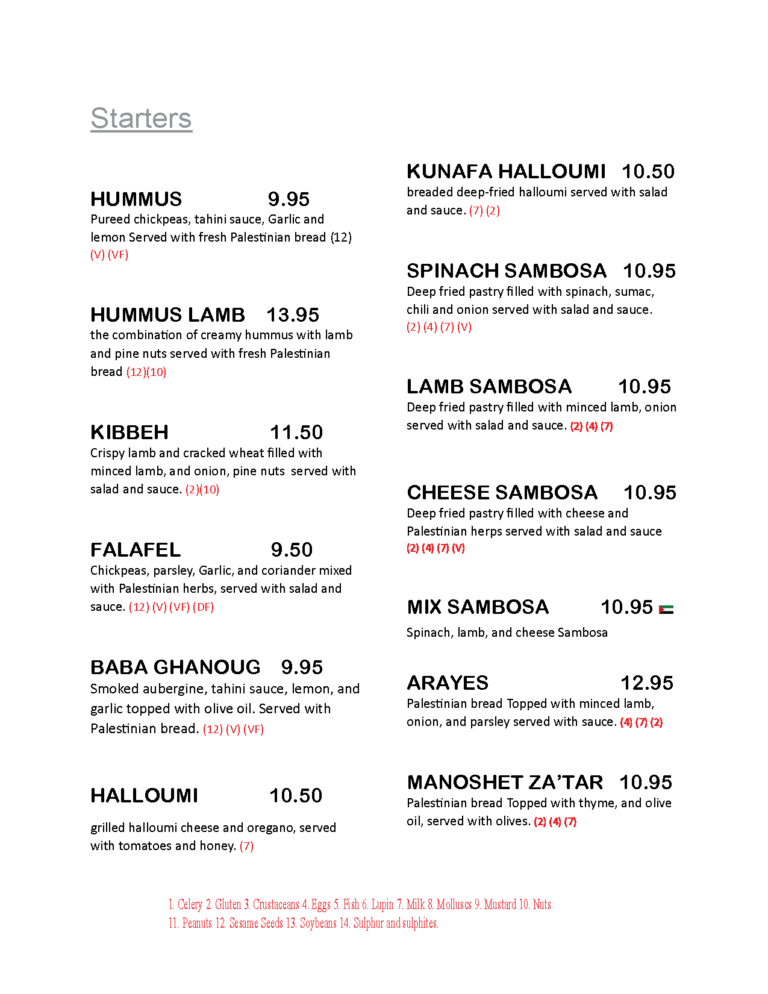 Starters

HUMMUS 9.95
Pureed chickpeas, tahini sauce, Garlic and lemon Served with fresh Palestinian bread (12) (V) (VF)

HUMMUS LAMB 13.95
the combination of creamy hummus with lamb and pine nuts served with fresh Palestinian bread (12)(10)

KIBBEH 11.50
Crispy lamb and cracked wheat filled with minced lamb, and onion, pine nuts served with salad and sauce. (2)(10)

FALAFEL 9.50
Chickpeas, parsley, Garlic, and coriander mixed with Palestinian herbs, served with salad and sauce. (12) (V) (VF) (DF)

BABA GHANOUG 9.95
Smoked aubergine, tahini sauce, lemon, and garlic topped with olive oil. Served with Palestinian bread. (12) (V) (VF)

HALLOUMI 10.50
grilled halloumi cheese and oregano, served with tomatoes and honey. (7)

KUNAFA HALLOUMI 10.50
breaded deep-fried halloumi served with salad and sauce. (7) (2)

SPINACH SAMBOSA 10.95
Deep fried pastry filled with spinach, sumac, chili and onion served with salad and sauce. (2) (4) (7) (V)

LAMB SAMBOSA 10.95
Deep fried pastry filled with minced lamb, onion served with salad and sauce. (2) (4) (7)

CHEESE SAMBOSA 10.95
Deep fried pastry filled with cheese and Palestinian herps served with salad and sauce (2) (4) (7) (V)

MIX SAMBOSA 10.95
Spinach, lamb, and cheese Sambosa

ARAYES 12.95
Palestinian bread Topped with minced lamb, onion, and parsley served with sauce. (4) (7) (2)

MANOSHET ZA'TAR 10.95
Palestinian bread Topped with thyme, and olive oil, served with olives. (2) (4) (7)

1. Celery 2. Gluten 3. Crustaceans 4. Eggs 5. Fish 6. Lupin 7. Milk 8. Molluscs 9. Mustard 10. Nuts
11. Peanuts 12. Sesame Seeds 13. Soybeans 14. Sulphur and sulphites.